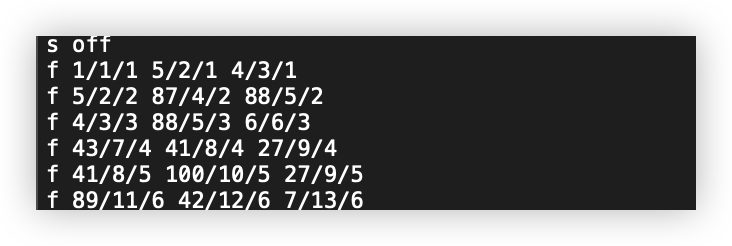 s off
f 1/1/1 5/2/1 4/3/1
f 5/2/2 87/4/2 88/5/2
f 4/3/3 88/5/3 6/6/3
f 43/7/4 41/8/4 27/9/4
f 41/8/5 100/10/5 27/9/5
f 89/11/6 42/12/6 7/13/6